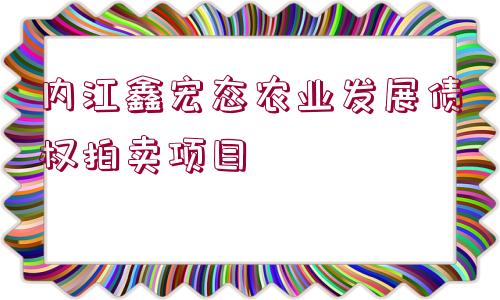 内江鑫宏态农业发展债权拍卖项目